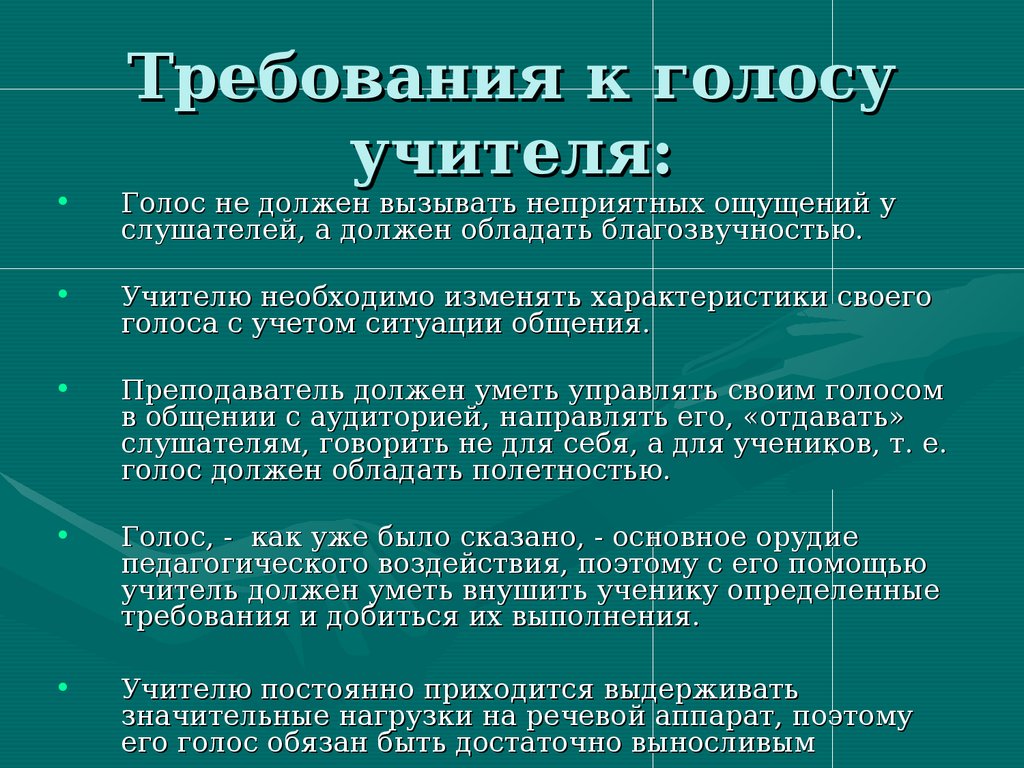 Требования к голосу учителя:

• Голос не должен вызывать неприятных ощущений у слушателей, а должен обладать благозвучностью.

• Учителю необходимо изменять характеристики своего голоса с учетом ситуации общения.

• Преподаватель должен уметь управлять своим голосом в общении с аудиторией, направлять его, «отдавать» слушателям, говорить не для себя, а для учеников, т. е. голос должен обладать полетностью.

• Голос, - как уже было сказано, - основное орудие педагогического воздействия, поэтому с его помощью учитель должен уметь внушить ученику определенные требования и добиться их выполнения.

• Учителю постоянно приходится выдерживать значительные нагрузки на речевой аппарат, поэтому его голос обязан быть достаточно выносливым